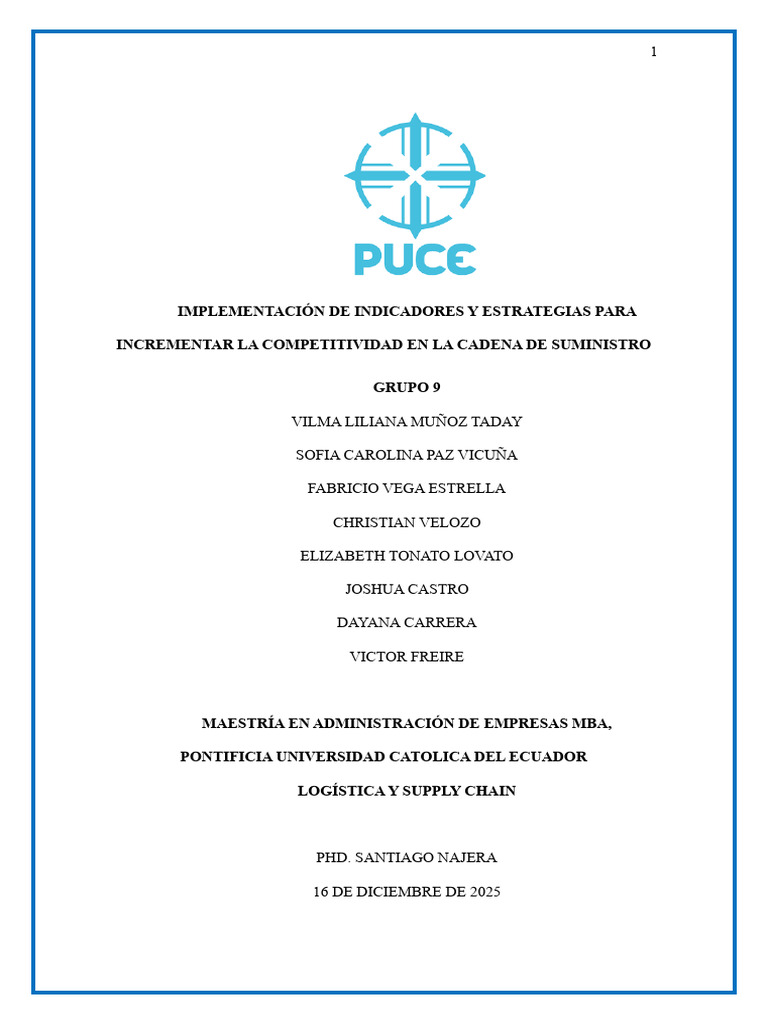 1

PUCE

IMPLEMENTACIÓN DE INDICADORES Y ESTRATEGIAS PARA INCREMENTAR LA COMPETITIVIDAD EN LA CADENA DE SUMINISTRO

GRUPO 9

VILMA LILIANA MUÑOZ TADAY

SOFIA CAROLINA PAZ VICUÑA

FABRICIO VEGA ESTRELLA

CHRISTIAN VELOZO

ELIZABETH TONATO LOVATO

JOSHUA CASTRO

DAYANA CARRERA

VICTOR FREIRE

MAESTRÍA EN ADMINISTRACIÓN DE EMPRESAS MBA,

PONTIFICIA UNIVERSIDAD CATOLICA DEL ECUADOR

LOGÍSTICA Y SUPPLY CHAIN

PHD. SANTIAGO NAJERA

16 DE DICIEMBRE DE 2025